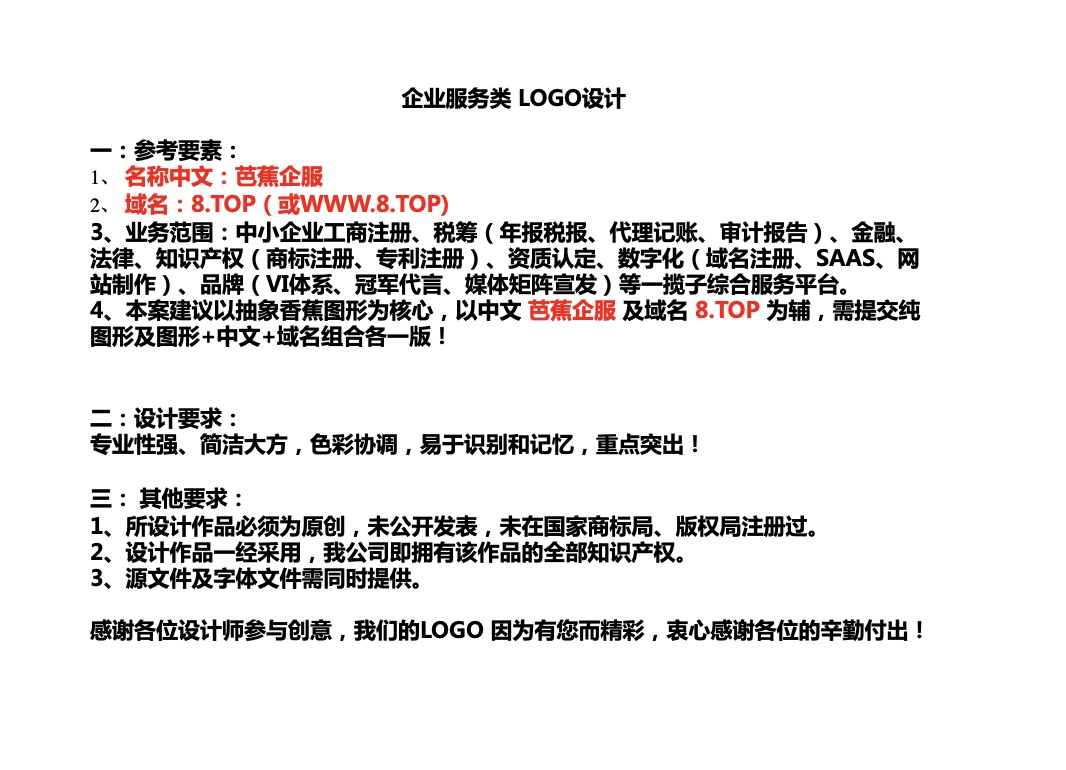 企业服务类 LOGO设计

一：参考要素：
1、 名称中文：芭蕉企服
2、 域名：8.TOP（或WWW.8.TOP)
3、业务范围：中小企业工商注册、税筹（年报税报、代理记账、审计报告）、金融、法律、知识产权（商标注册、专利注册）、资质认定、数字化（域名注册、SAAS、网站制作）、品牌（VI体系、冠军代言、媒体矩阵宣发）等一揽子综合服务平台。
4、本案建议以抽象香蕉图形为核心，以中文 芭蕉企服 及域名 8.TOP 为辅，需提交纯图形及图形+中文+域名组合各一版！

二：设计要求：
专业性强、简洁大方，色彩协调，易于识别和记忆，重点突出！

三： 其他要求：
1、所设计作品必须为原创，未公开发表，未在国家商标局、版权局注册过。
2、设计作品一经采用，我公司即拥有该作品的全部知识产权。
3、源文件及字体文件需同时提供。

感谢各位设计师参与创意，我们的LOGO 因为有您而精彩，衷心感谢各位的辛勤付出！